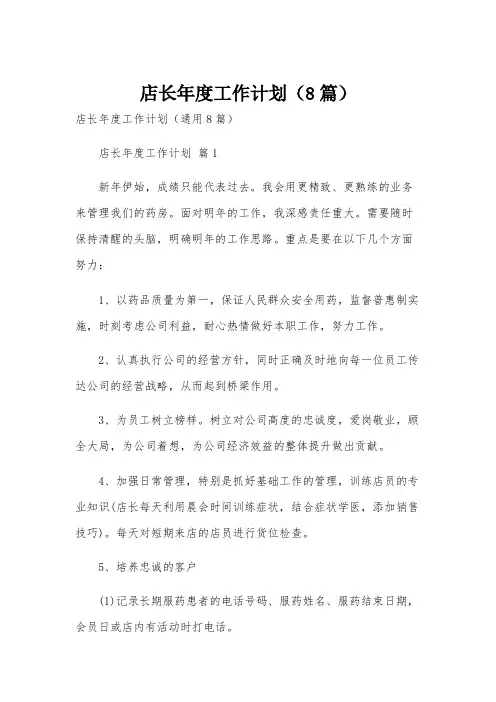 店长年度工作计划（8篇）

店长年度工作计划（通用8篇）

店长年度工作计划 篇1

新年伊始，成绩只能代表过去。我会用更精致、更熟练的业务来管理我们的药房。面对明年的工作，我深感责任重大。需要随时保持清醒的头脑，明确明年的工作思路。重点是要在以下几个方面努力：

1、以药品质量为第一，保证人民群众安全用药，监督普惠制实施，时刻考虑公司利益，耐心热情做好本职工作，努力工作。

2、认真执行公司的经营方针，同时正确及时地向每一位员工传达公司的经营战略，从而起到桥梁作用。

3、为员工树立榜样。树立对公司高度的忠诚度，爱岗敬业，顾全大局，为公司着想，为公司经济效益的整体提升做出贡献。

4、加强日常管理，特别是抓好基础工作的管理，训练店员的专业知识(店长每天利用晨会时间训练症状，结合症状学医，添加销售技巧)。每天对短期来店的店员进行货位检查。

5、培养忠诚的客户

(1)记录长期服药患者的电话号码、服药姓名、服药结束日期，会员日或店内有活动时打电话。